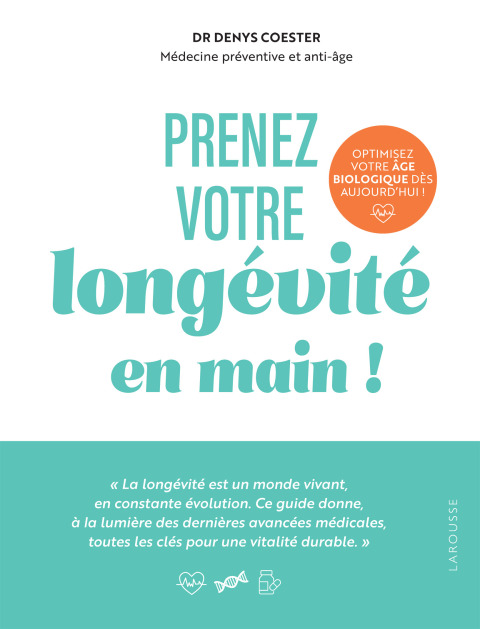 DR DENYS COESTER
Médecine préventive et anti-âge

PRENEZ VOTRE longévité en main !

OPTIMISEZ VOTRE ÂGE BIOLOGIQUE DÈS AUJOURD'HUI !

« La longévité est un monde vivant, en constante évolution. Ce guide donne, à la lumière des dernières avancées médicales, toutes les clés pour une vitalité durable. »

LAROUSSE